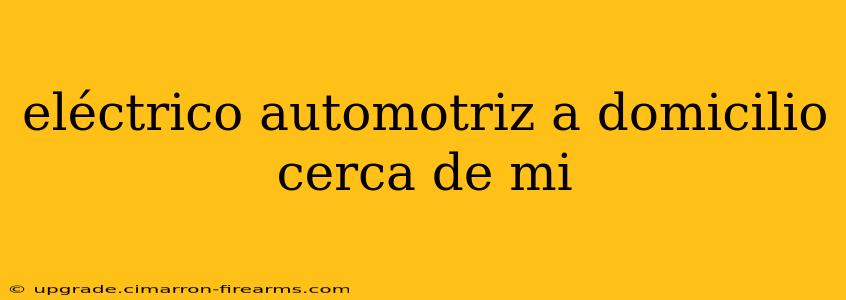 eléctrico automotriz a domicilio cerca de mi

© upgrade.cimarron-firearms.com